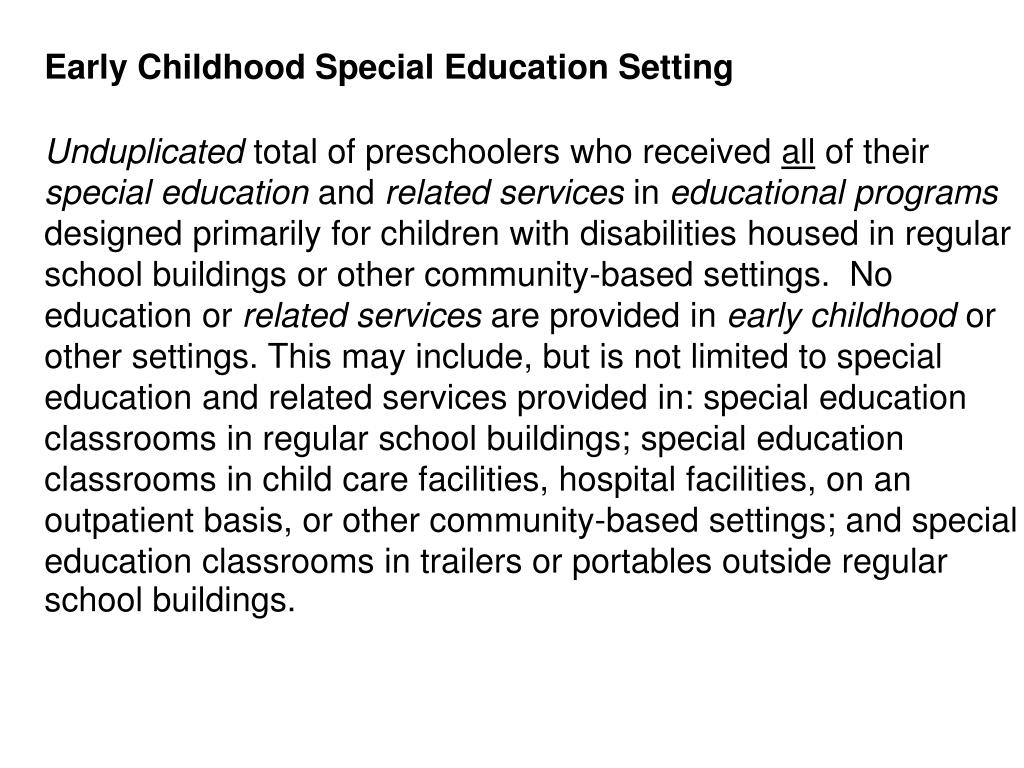 Early Childhood Special Education Setting

Unduplicated total of preschoolers who received all of their special education and related services in educational programs designed primarily for children with disabilities housed in regular school buildings or other community-based settings. No education or related services are provided in early childhood or other settings. This may include, but is not limited to special education and related services provided in: special education classrooms in regular school buildings; special education classrooms in child care facilities, hospital facilities, on an outpatient basis, or other community-based settings; and special education classrooms in trailers or portables outside regular school buildings.